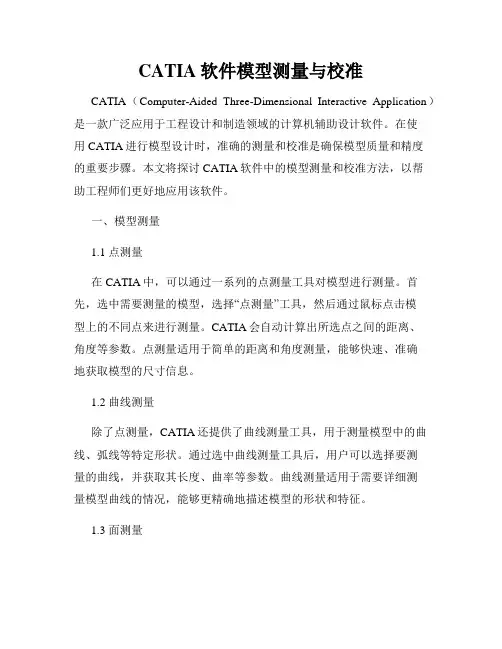 CATIA 软件模型测量与校准

CATIA（Computer-Aided Three-Dimensional Interactive Application）是一款广泛应用于工程设计和制造领域的计算机辅助设计软件。在使用 CATIA 进行模型设计时，准确的测量和校准是确保模型质量和精度的重要步骤。本文将探讨 CATIA 软件中的模型测量和校准方法，以帮助工程师们更好地应用该软件。

一、模型测量

1.1 点测量

在 CATIA 中，可以通过一系列的点测量工具对模型进行测量。首先，选中需要测量的模型，选择“点测量”工具，然后通过鼠标点击模型上的不同点来进行测量。CATIA 会自动计算出所选点之间的距离、角度等参数。点测量适用于简单的距离和角度测量，能够快速、准确地获取模型的尺寸信息。

1.2 曲线测量

除了点测量，CATIA 还提供了曲线测量工具，用于测量模型中的曲线、弧线等特定形状。通过选中曲线测量工具后，用户可以选择要测量的曲线，并获取其长度、曲率等参数。曲线测量适用于需要详细测量模型曲线的情况，能够更精确地描述模型的形状和特征。

1.3 面测量